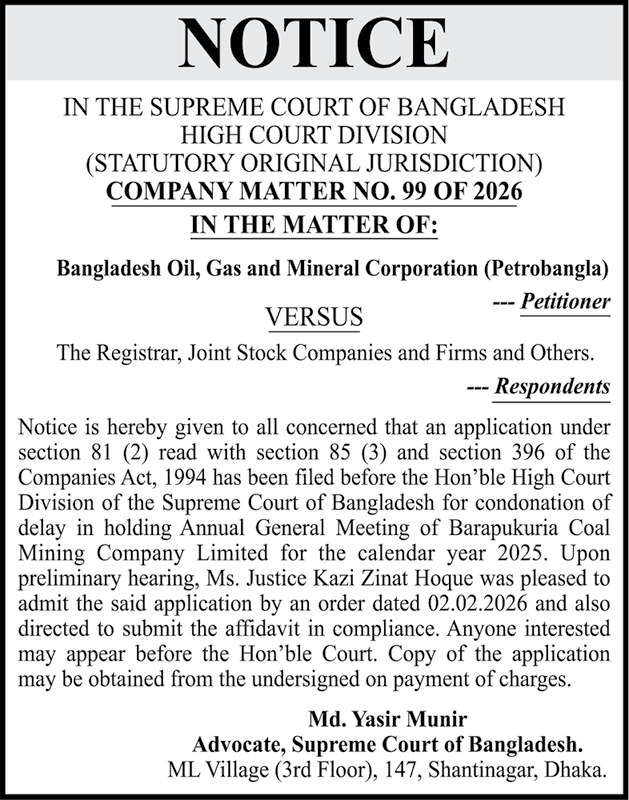 NOTICE

IN THE SUPREME COURT OF BANGLADESH
HIGH COURT DIVISION
(STATUTORY ORIGINAL JURISDICTION)
COMPANY MATTER NO. 99 OF 2026
IN THE MATTER OF:

Bangladesh Oil, Gas and Mineral Corporation (Petrobangla)
--- Petitioner

VERSUS

The Registrar, Joint Stock Companies and Firms and Others.
--- Respondents

Notice is hereby given to all concerned that an application under section 81 (2) read with section 85 (3) and section 396 of the Companies Act, 1994 has been filed before the Hon'ble High Court Division of the Supreme Court of Bangladesh for condonation of delay in holding Annual General Meeting of Barapukuria Coal Mining Company Limited for the calendar year 2025. Upon preliminary hearing, Ms. Justice Kazi Zinat Hoque was pleased to admit the said application by an order dated 02.02.2026 and also directed to submit the affidavit in compliance. Anyone interested may appear before the Hon'ble Court. Copy of the application may be obtained from the undersigned on payment of charges.

Md. Yasir Munir
Advocate, Supreme Court of Bangladesh.
ML Village (3rd Floor), 147, Shantinagar, Dhaka.